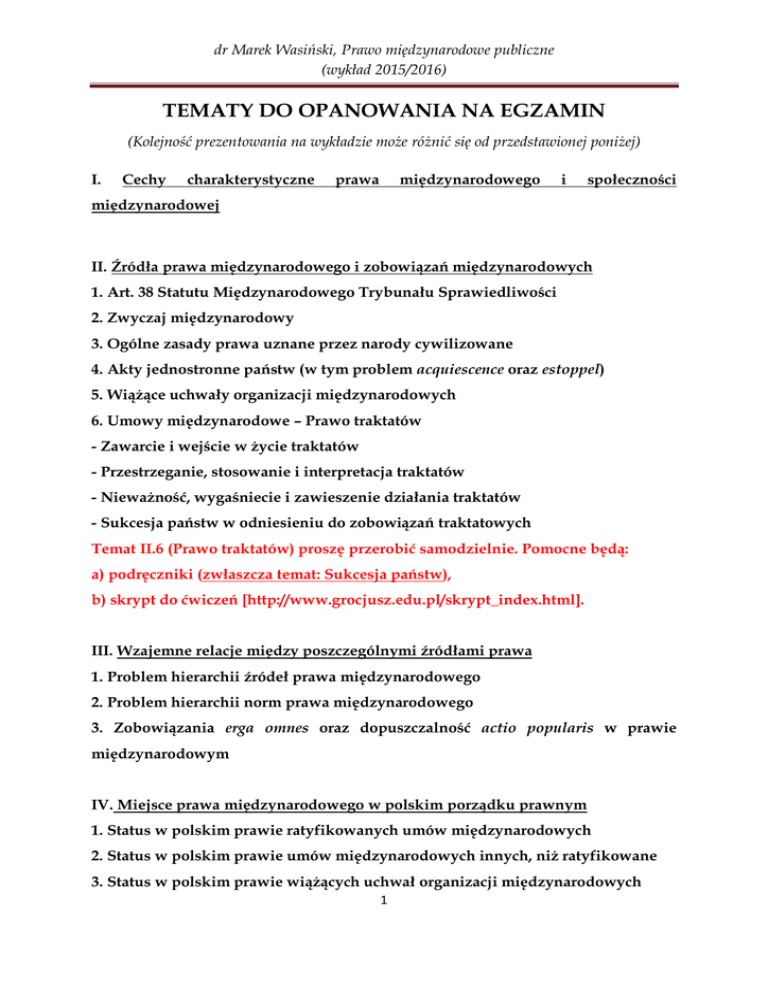 dr Marek Wasiński, Prawo międzynarodowe publiczne
(wykład 2015/2016)

TEMATY DO OPANOWANIA NA EGZAMIN

(Kolejność prezentowania na wykładzie może różnić się od przedstawionej poniżej)

I. Cechy charakterystyczne prawa międzynarodowego i społeczności międzynarodowej

II. Źródła prawa międzynarodowego i zobowiązań międzynarodowych
1. Art. 38 Statutu Międzynarodowego Trybunału Sprawiedliwości
2. Zwyczaj międzynarodowy
3. Ogólne zasady prawa uznane przez narody cywilizowane
4. Akty jednostronne państw (w tym problem acquiescence oraz estoppel)
5. Wiążące uchwały organizacji międzynarodowych
6. Umowy międzynarodowe – Prawo traktatów
- Zawarcie i wejście w życie traktatów
- Przestrzeganie, stosowanie i interpretacja traktatów
- Nieważność, wygaśniecie i zawieszenie działania traktatów
- Sukcesja państw w odniesieniu do zobowiązań traktatowych
Temat II.6 (Prawo traktatów) proszę przerobić samodzielnie. Pomocne będą:
a) podręczniki (zwłaszcza temat: Sukcesja państw),
b) skrypt do ćwiczeń [http://www.grocjusz.edu.pl/skrypt_index.html].

III. Wzajemne relacje między poszczególnymi źródłami prawa
1. Problem hierarchii źródeł prawa międzynarodowego
2. Problem hierarchii norm prawa międzynarodowego
3. Zobowiązania erga omnes oraz dopuszczalność actio popularis w prawie międzynarodowym

IV. Miejsce prawa międzynarodowego w polskim porządku prawnym
1. Status w polskim prawie ratyfikowanych umów międzynarodowych
2. Status w polskim prawie umów międzynarodowych innych, niż ratyfikowane
3. Status w polskim prawie wiążących uchwał organizacji międzynarodowych

1